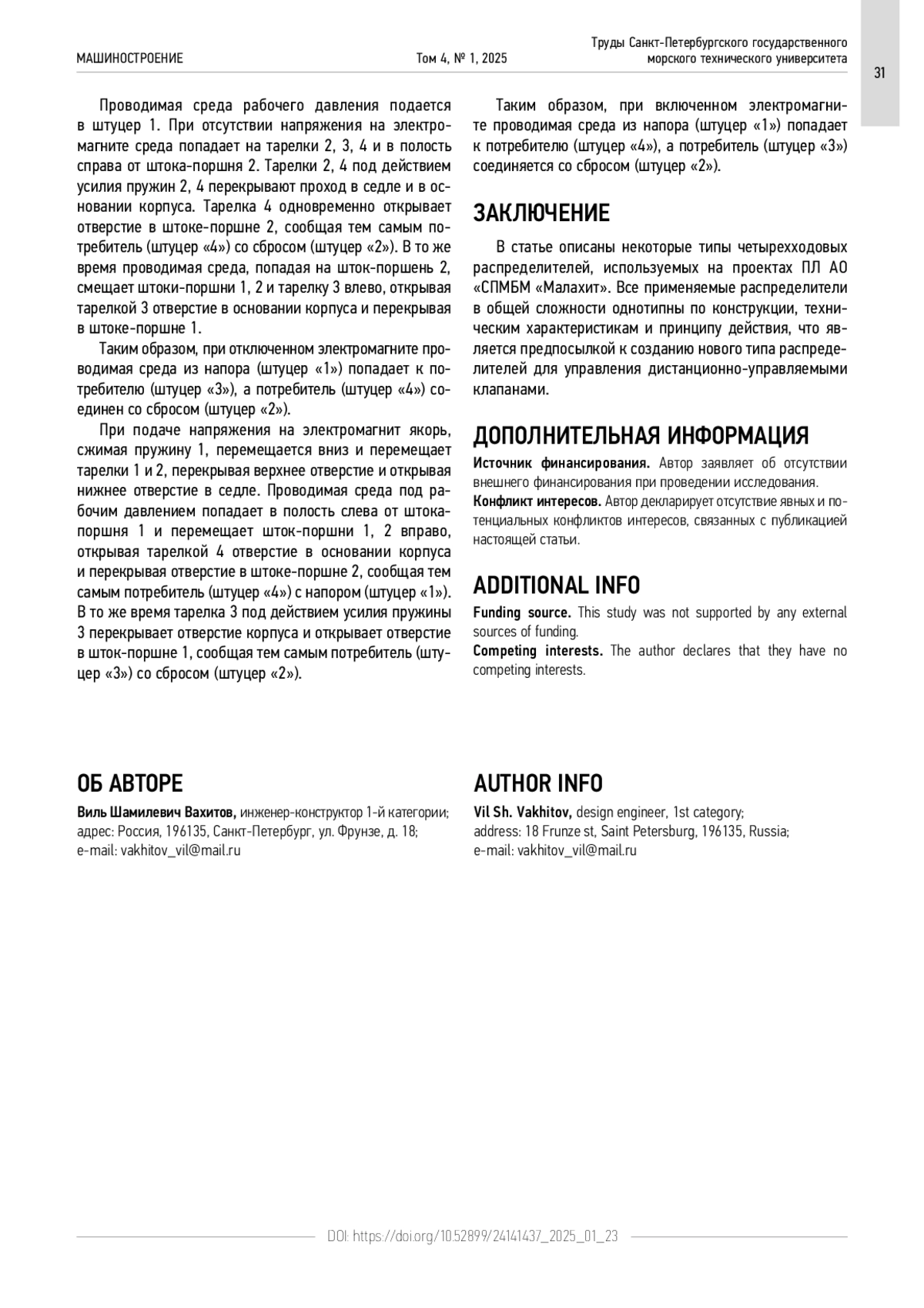 МАШИНОСТРОЕНИЕ

Том 4, № 1, 2025

Труды Санкт-Петербургского государственного морского технического университета

31

Проводимая среда рабочего давления подается в штуцер 1. При отсутствии напряжения на электромагните среда попадает на тарелки 2, 3, 4 и в полость справа от штока-поршня 2. Тарелки 2, 4 под действием усилия пружин 2, 4 перекрывают проход в седле и в основании корпуса. Тарелка 4 одновременно открывает отверстие в штоке-поршне 2, сообщая тем самым потребитель (штуцер «4») со сбросом (штуцер «2»). В то же время проводимая среда, попадая на шток-поршень 2, смещает штоки-поршни 1, 2 и тарелку 3 влево, открывая тарелкой 3 отверстие в основании корпуса и перекрывая в штоке-поршне 1.

Таким образом, при отключенном электромагните проводимая среда из напора (штуцер «1») попадает к потребителю (штуцер «3»), а потребитель (штуцер «4») соединен со сбросом (штуцер «2»).

При подаче напряжения на электромагнит якорь, сжимая пружину 1, перемещается вниз и перемещает тарелки 1 и 2, перекрывая верхнее отверстие и открывая нижнее отверстие в седле. Проводимая среда под рабочим давлением попадает в полость слева от штока-поршня 1 и перемещает шток-поршни 1, 2 вправо, открывая тарелкой 4 отверстие в основании корпуса и перекрывая отверстие в штоке-поршне 2, сообщая тем самым потребитель (штуцер «4») с напором (штуцер «1»). В то же время тарелка 3 под действием усилия пружины 3 перекрывает отверстие корпуса и открывает отверстие в шток-поршне 1, сообщая тем самым потребитель (штуцер «3») со сбросом (штуцер «2»).

Таким образом, при включенном электромагните проводимая среда из напора (штуцер «1») попадает к потребителю (штуцер «4»), а потребитель (штуцер «3») соединяется со сбросом (штуцер «2»).

ЗАКЛЮЧЕНИЕ

В статье описаны некоторые типы четырехходовых распределителей, используемых на проектах ПЛ АО «СПМБМ «Малахит». Все применяемые распределители в общей сложности однотипны по конструкции, техническим характеристикам и принципу действия, что является предпосылкой к созданию нового типа распределителей для управления дистанционно-управляемыми клапанами.

ДОПОЛНИТЕЛЬНАЯ ИНФОРМАЦИЯ

Источник финансирования. Автор заявляет об отсутствии внешнего финансирования при проведении исследования.

Конфликт интересов. Автор декларирует отсутствие явных и потенциальных конфликтов интересов, связанных с публикацией настоящей статьи.

ADDITIONAL INFO

Funding source. This study was not supported by any external sources of funding.

Competing interests. The author declares that they have no competing interests.

ОБ АВТОРЕ

Виль Шамилевич Вахитов, инженер-конструктор 1-й категории; адрес: Россия, 196135, Санкт-Петербург, ул. Фрунзе, д. 18; e-mail: vakhitov_vil@mail.ru

AUTHOR INFO

Vil Sh. Vakhitov, design engineer, 1st category; address: 18 Frunze st, Saint Petersburg, 196135, Russia; e-mail: vakhitov_vil@mail.ru

DOI: https://doi.org/10.52899/24141437_2025_01_23